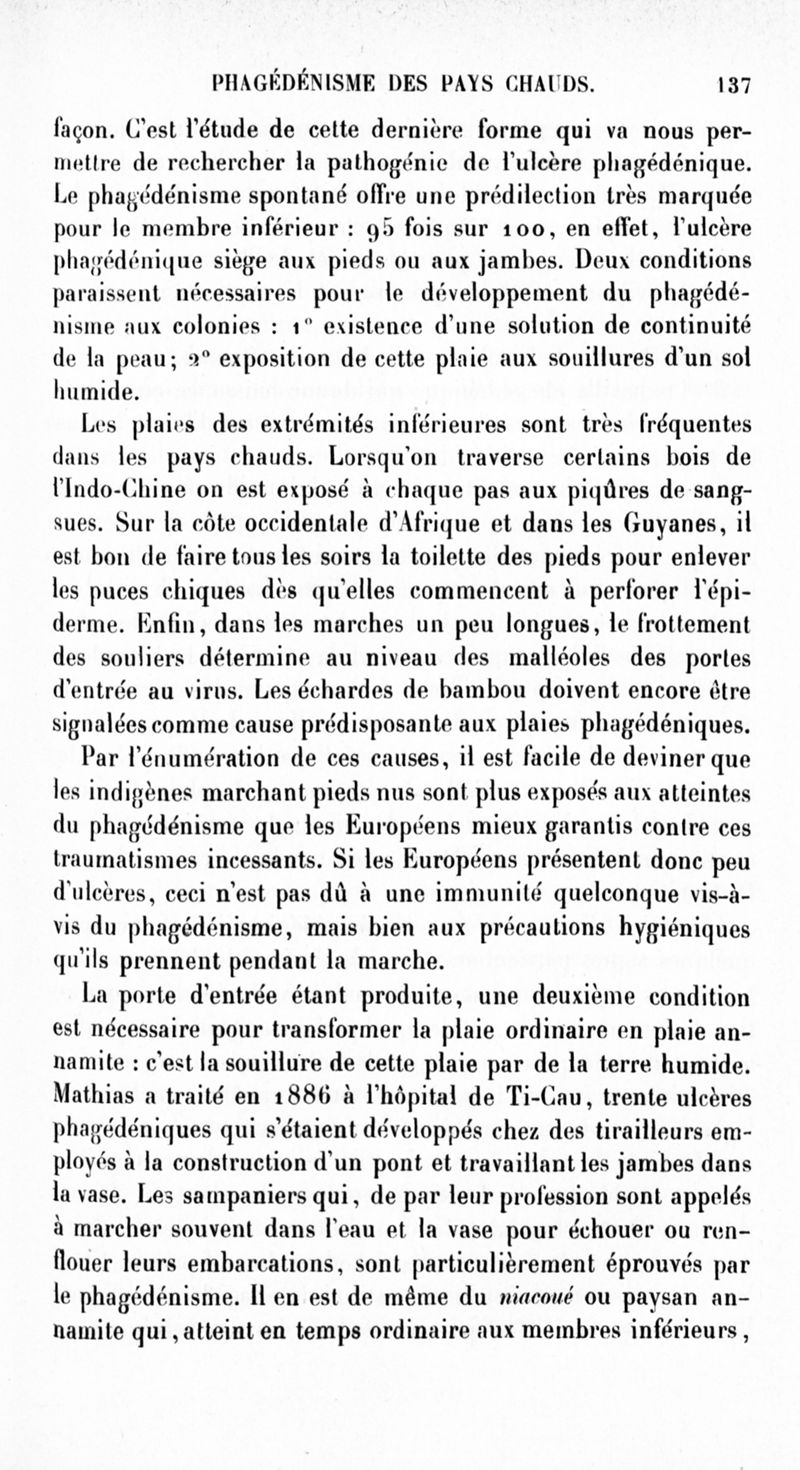 PHAGÉDÉNISME DES PAYS CHAUDS. 137

façon. C'est l'étude de cette dernière forme qui va nous permettre de rechercher la pathogénie de l'ulcère phagédénique. Le phagédénisme spontané offre une prédilection très marquée pour le membre inférieur : 95 fois sur 100, en effet, l'ulcère phagédénique siège aux pieds ou aux jambes. Deux conditions paraissent nécessaires pour le développement du phagédénisme aux colonies : 1° existence d'une solution de continuité de la peau; 2° exposition de cette plaie aux souillures d'un sol humide.

Les plaies des extrémités inférieures sont très fréquentes dans les pays chauds. Lorsqu'on traverse certains bois de l'Indo-Chine on est exposé à chaque pas aux piqûres de sangsues. Sur la côte occidentale d'Afrique et dans les Guyanes, il est bon de faire tous les soirs la toilette des pieds pour enlever les puces chiques dès qu'elles commencent à perforer l'épiderme. Enfin, dans les marches un peu longues, le frottement des souliers détermine au niveau des malléoles des portes d'entrée au virus. Les échardes de bambou doivent encore être signalées comme cause prédisposante aux plaies phagédéniques.

Par l'énumération de ces causes, il est facile de deviner que les indigènes marchant pieds nus sont plus exposés aux atteintes du phagédénisme que les Européens mieux garantis contre ces traumatismes incessants. Si les Européens présentent donc peu d'ulcères, ceci n'est pas dû à une immunité quelconque vis-à-vis du phagédénisme, mais bien aux précautions hygiéniques qu'ils prennent pendant la marche.

La porte d'entrée étant produite, une deuxième condition est nécessaire pour transformer la plaie ordinaire en plaie annamite : c'est la souillure de cette plaie par de la terre humide. Mathias a traité en 1886 à l'hôpital de Ti-Cau, trente ulcères phagédéniques qui s'étaient développés chez des tirailleurs employés à la construction d'un pont et travaillant les jambes dans la vase. Les sampaniers qui, de par leur profession sont appelés à marcher souvent dans l'eau et la vase pour échouer ou renflouer leurs embarcations, sont particulièrement éprouvés par le phagédénisme. Il en est de même du niacoué ou paysan annamite qui, atteint en temps ordinaire aux membres inférieurs,